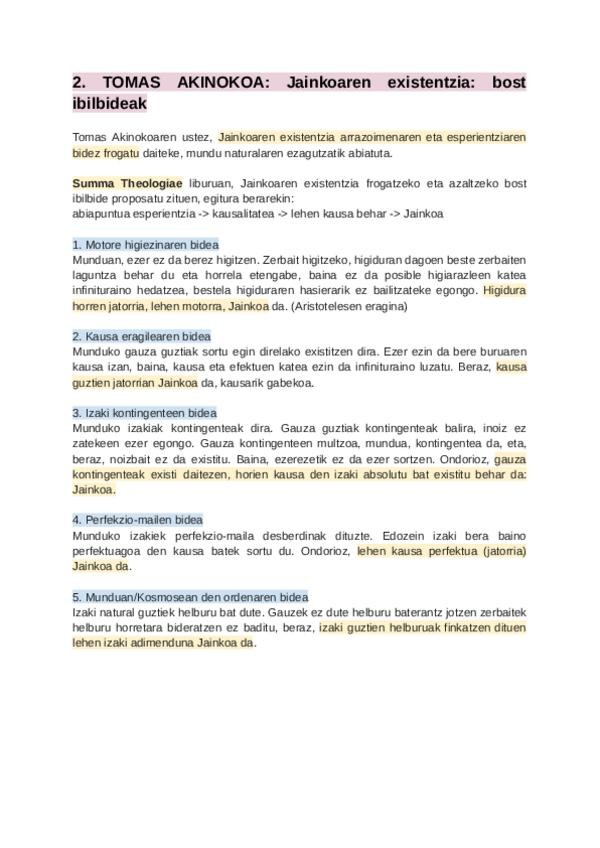 2. TOMAS AKINOKOA: Jainkoaren existentzia: bost ibilbideak

Tomas Akinokoaren ustez, Jainkoaren existentzia arrazoimenaren eta esperientziaren bidez frogatu daiteke, mundu naturalaren ezagutzatik abiatuta.

Summa Theologiae liburuan, Jainkoaren existentzia frogatzeko eta azaltzeko bost ibilbide proposatu zituen, egitura berarekin:
abiapuntua esperientzia -> kausalitatea -> lehen kausa behar -> Jainkoa

1. Motore higiezinaren bidea
Munduan, ezer ez da berez higitzen. Zerbait higitzeko, higiduran dagoen beste zerbaiten laguntza behar du eta horrela etengabe, baina ez da posible higiarazleen katea infinituraino hedatzea, bestela higiduraren hasierarik ez bailitzateke egongo. Higidura horren jatorria, lehen motorra, Jainkoa da. (Aristotelesen eragina)

2. Kausa eragilearen bidea
Munduko gauza guztiak sortu egin direlako existitzen dira. Ezer ezin da bere buruaren kausa izan, baina, kausa eta efektuen katea ezin da infinituraino luzatu. Beraz, kausa guztien jatorrian Jainkoa da, kausarik gabekoa.

3. Izaki kontingenteen bidea
Munduko izakiak kontingenteak dira. Gauza guztiak kontingenteak balira, inoiz ez zatekeen ezer egongo. Gauza kontingenteen multzoa, mundua, kontingentea da, eta, beraz, noizbait ez da existitu. Baina, ezerezetik ez da ezer sortzen. Ondorioz, gauza kontingenteak existi daitezen, horien kausa den izaki absolutu bat existitu behar da: Jainkoa.

4. Perfekzio-mailen bidea
Munduko izakiek perfekzio-maila desberdinak dituzte. Edozein izaki bera baino perfektuagoa den kausa batek sortu du. Ondorioz, lehen kausa perfektua (jatorria) Jainkoa da.

5. Munduan/Kosmosean den ordenaren bidea
Izaki natural guztiek helburu bat dute. Gauzek ez dute helburu baterantz jotzen zerbaitek helburu horretara bideratzen ez baditu, beraz, izaki guztien helburuak finkatzen dituen lehen izaki adimenduna Jainkoa da.